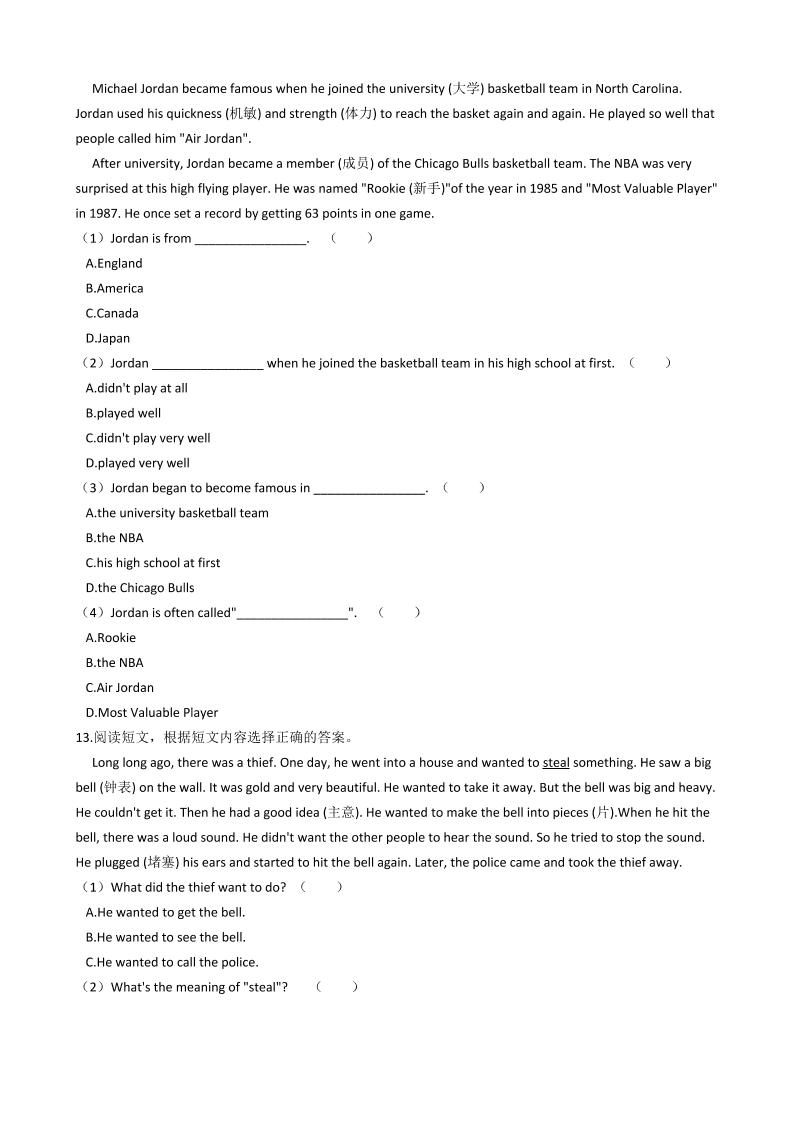 Michael Jordan became famous when he joined the university (大学) basketball team in North Carolina. Jordan used his quickness (机敏) and strength (体力) to reach the basket again and again. He played so well that people called him "Air Jordan".

After university, Jordan became a member (成员) of the Chicago Bulls basketball team. The NBA was very surprised at this high flying player. He was named "Rookie (新手)"of the year in 1985 and "Most Valuable Player" in 1987. He once set a record by getting 63 points in one game.

（1）Jordan is from ________________. （　　）

A.England

B.America

C.Canada

D.Japan

（2）Jordan ________________ when he joined the basketball team in his high school at first. （　　）

A.didn't play at all

B.played well

C.didn't play very well

D.played very well

（3）Jordan began to become famous in ________________. （　　）

A.the university basketball team

B.the NBA

C.his high school at first

D.the Chicago Bulls

（4）Jordan is often called"________________". （　　）

A.Rookie

B.the NBA

C.Air Jordan

D.Most Valuable Player

13.阅读短文，根据短文内容选择正确的答案。

Long long ago, there was a thief. One day, he went into a house and wanted to steal something. He saw a big bell (钟表) on the wall. It was gold and very beautiful. He wanted to take it away. But the bell was big and heavy. He couldn't get it. Then he had a good idea (主意). He wanted to make the bell into pieces (片).When he hit the bell, there was a loud sound. He didn't want the other people to hear the sound. So he tried to stop the sound. He plugged (堵塞) his ears and started to hit the bell again. Later, the police came and took the thief away.

（1）What did the thief want to do? （　　）

A.He wanted to get the bell.

B.He wanted to see the bell.

C.He wanted to call the police.

（2）What's the meaning of "steal"? （　　）